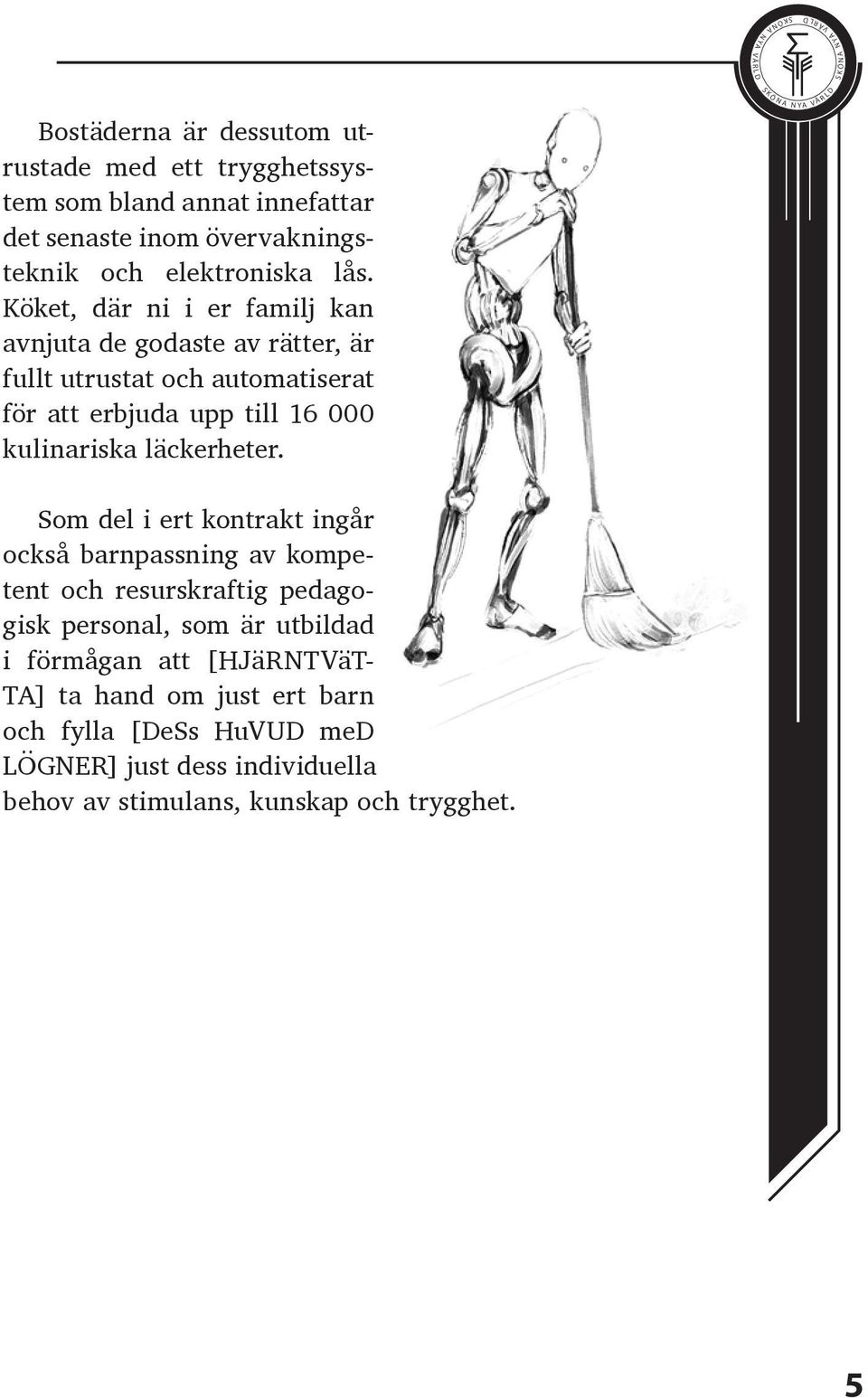 SKÖNA NYA VÄRLD SKÖNA NYA VÄRLD SKÖNA NYA VÄRLD

Bostäderna är dessutom utrustade med ett trygghetssystem som bland annat innefattar det senaste inom övervakningsteknik och elektroniska lås. Köket, där ni i er familj kan avnjuta de godaste av rätter, är fullt utrustat och automatiserat för att erbjuda upp till 16 000 kulinariska läckerheter.

Som del i ert kontrakt ingår också barnpassning av kompetent och resurskraftig pedagogisk personal, som är utbildad i förmågan att [HJäRNTVäTTA] ta hand om just ert barn och fylla [DeSs HuVUD meD LÖGNER] just dess individuella behov av stimulans, kunskap och trygghet.

5